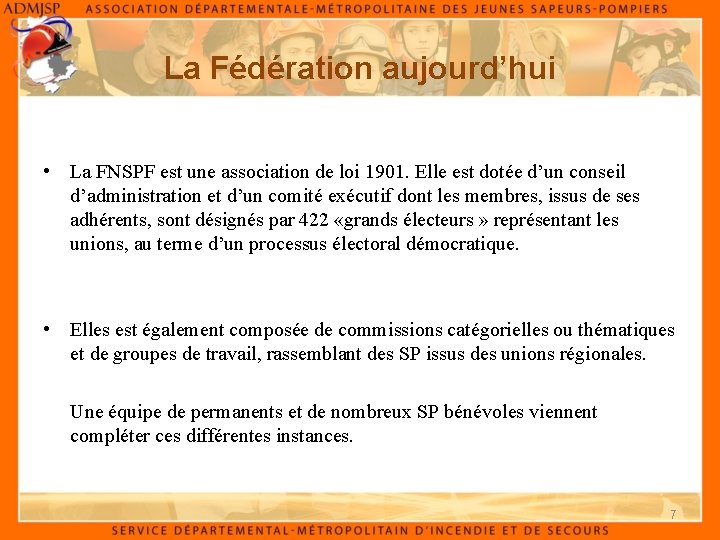 ADMJSP ASSOCIATION DÉPARTEMENTALE-MÉTROPOLITAINE DES JEUNES SAPEURS-POMPIERS

La Fédération aujourd'hui

• La FNSPF est une association de loi 1901. Elle est dotée d'un conseil d'administration et d'un comité exécutif dont les membres, issus de ses adhérents, sont désignés par 422 «grands électeurs » représentant les unions, au terme d'un processus électoral démocratique.

• Elles est également composée de commissions catégorielles ou thématiques et de groupes de travail, rassemblant des SP issus des unions régionales.

Une équipe de permanents et de nombreux SP bénévoles viennent compléter ces différentes instances.

7

SERVICE DÉPARTEMENTAL-MÉTROPOLITAIN D'INCENDIE ET DE SECOURS